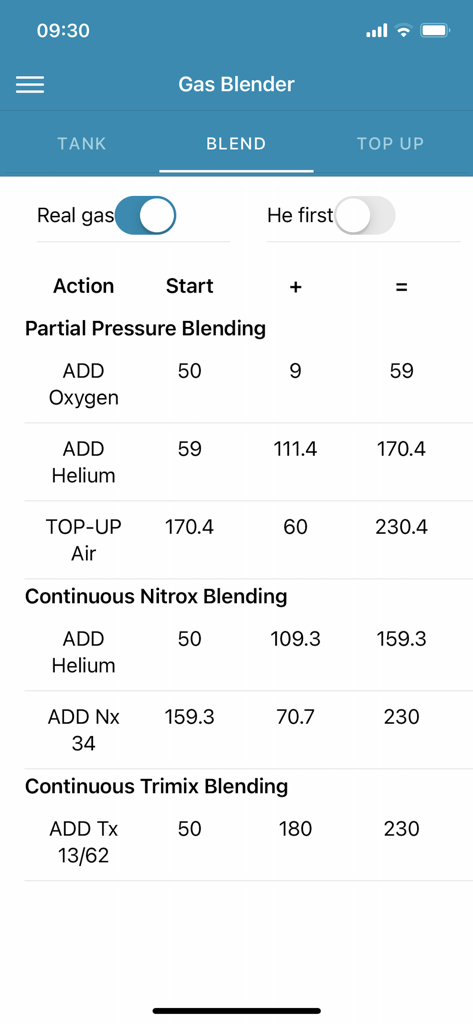 09:30

Gas Blender

TANK BLEND TOP UP

Real gas He first

| Action | Start | + | = |
|---|---|---|---|
| **Partial Pressure Blending** | | | |
| ADD Oxygen | 50 | 9 | 59 |
| ADD Helium | 59 | 111.4 | 170.4 |
| TOP-UP Air | 170.4 | 60 | 230.4 |
| **Continuous Nitrox Blending** | | | |
| ADD Helium | 50 | 109.3 | 159.3 |
| ADD Nx 34 | 159.3 | 70.7 | 230 |
| **Continuous Trimix Blending** | | | |
| ADD Tx 13/62 | 50 | 180 | 230 |